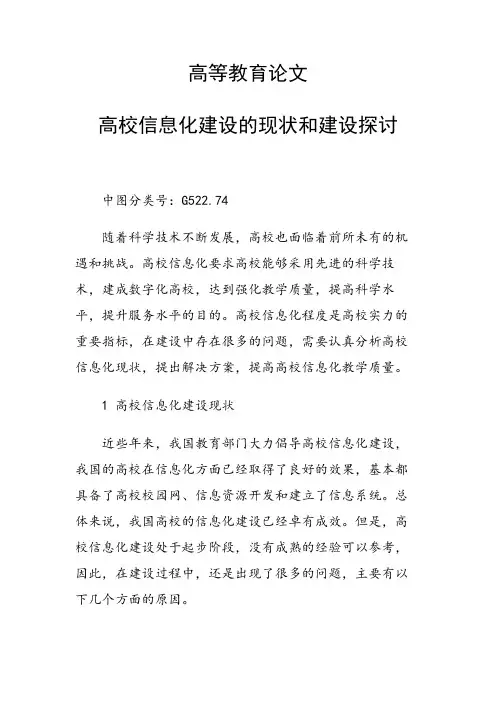 高等教育论文

高校信息化建设的现状和建设探讨

中图分类号：G522.74

随着科学技术不断发展，高校也面临着前所未有的机遇和挑战。高校信息化要求高校能够采用先进的科学技术，建成数字化高校，达到强化教学质量，提高科学水平，提升服务水平的目的。高校信息化程度是高校实力的重要指标，在建设中存在很多的问题，需要认真分析高校信息化现状，提出解决方案，提高高校信息化教学质量。

1 高校信息化建设现状

近些年来，我国教育部门大力倡导高校信息化建设，我国的高校在信息化方面已经取得了良好的效果，基本都具备了高校校园网、信息资源开发和建立了信息系统。总体来说，我国高校的信息化建设已经卓有成效。但是，高校信息化建设处于起步阶段，没有成熟的经验可以参考，因此，在建设过程中，还是出现了很多的问题，主要有以下几个方面的原因。